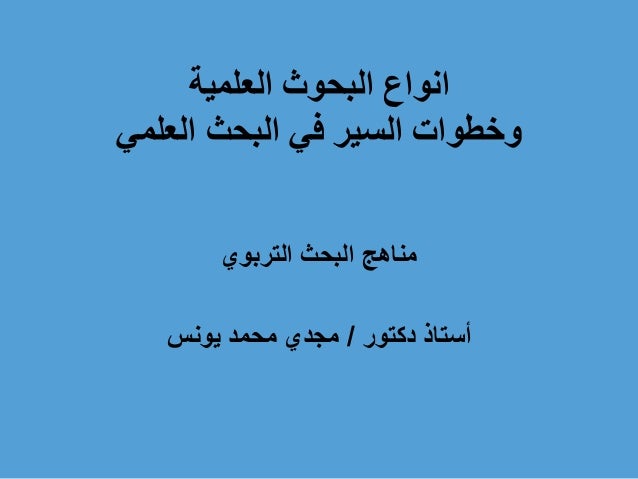 انواع البحوث العلمية
وخطوات السير في البحث العلمي

مناهج البحث التربوي

أستاذ دكتور / مجدي محمد يونس